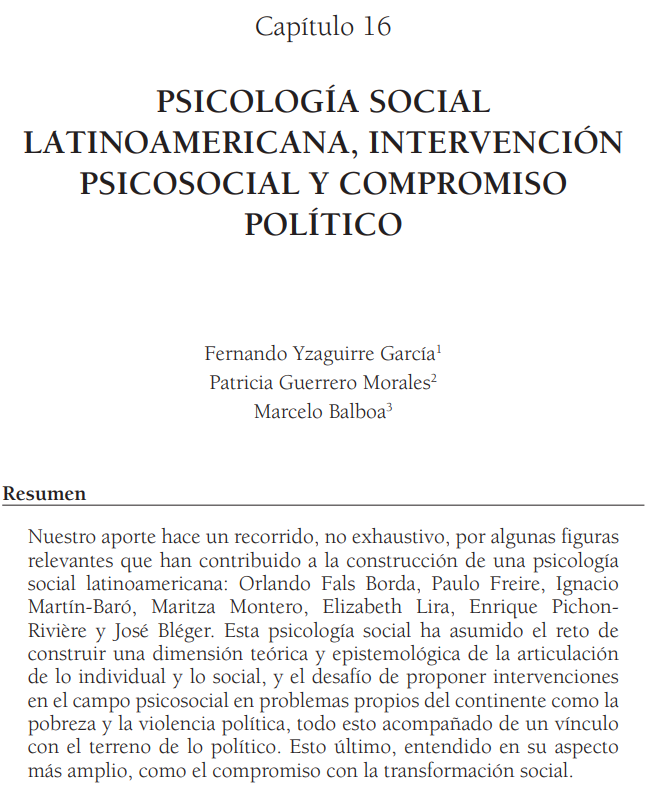 Capítulo 16

PSICOLOGÍA SOCIAL LATINOAMERICANA, INTERVENCIÓN PSICOSOCIAL Y COMPROMISO POLÍTICO

Fernando Yzaguirre García$^1$
Patricia Guerrero Morales$^2$
Marcelo Balboa$^3$

Resumen

Nuestro aporte hace un recorrido, no exhaustivo, por algunas figuras relevantes que han contribuido a la construcción de una psicología social latinoamericana: Orlando Fals Borda, Paulo Freire, Ignacio Martín-Baró, Maritza Montero, Elizabeth Lira, Enrique Pichon-Rivière y José Bléger. Esta psicología social ha asumido el reto de construir una dimensión teórica y epistemológica de la articulación de lo individual y lo social, y el desafío de proponer intervenciones en el campo psicosocial en problemas propios del continente como la pobreza y la violencia política, todo esto acompañado de un vínculo con el terreno de lo político. Esto último, entendido en su aspecto más amplio, como el compromiso con la transformación social.